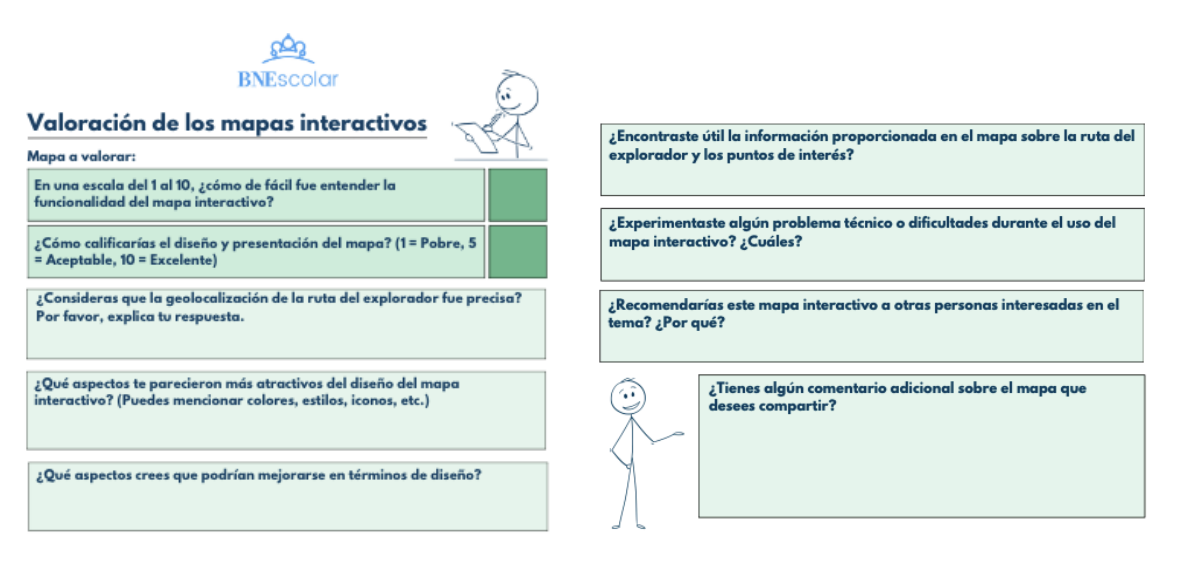 BNEscolar

Valoración de los mapas interactivos

Mapa a valorar:

En una escala del 1 al 10, ¿cómo de fácil fue entender la funcionalidad del mapa interactivo?

¿Cómo calificarías el diseño y presentación del mapa? (1 = Pobre, 5 = Aceptable, 10 = Excelente)

¿Consideras que la geolocalización de la ruta del explorador fue precisa? Por favor, explica tu respuesta.

¿Qué aspectos te parecieron más atractivos del diseño del mapa interactivo? (Puedes mencionar colores, estilos, iconos, etc.)

¿Qué aspectos crees que podrían mejorarse en términos de diseño?

¿Encontraste útil la información proporcionada en el mapa sobre la ruta del explorador y los puntos de interés?

¿Experimentaste algún problema técnico o dificultades durante el uso del mapa interactivo? ¿Cuáles?

¿Recomendarías este mapa interactivo a otras personas interesadas en el tema? ¿Por qué?

¿Tienes algún comentario adicional sobre el mapa que desees compartir?